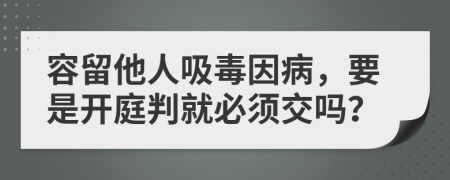 容留他人吸毒因病，要是开庭判就必须交吗?